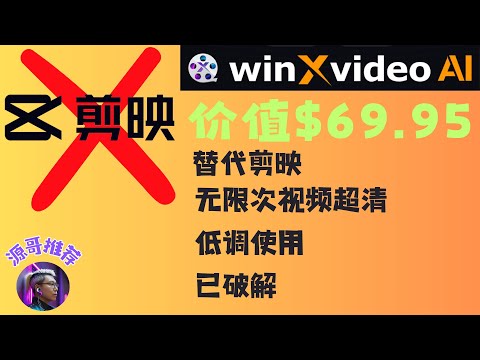 剪映

winXvideo AI

价值$69.95

替代剪映

无限次视频超清

低调使用

已破解

源哥推荐